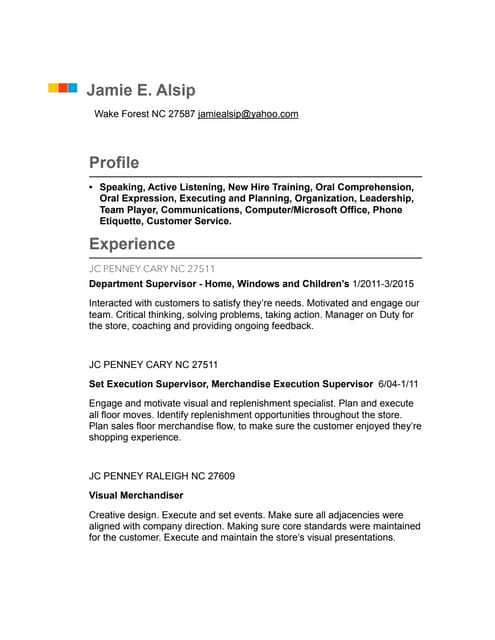 Jamie E. Alsip

Wake Forest NC 27587 jamiealsip@yahoo.com

Profile

• Speaking, Active Listening, New Hire Training, Oral Comprehension, Oral Expression, Executing and Planning, Organization, Leadership, Team Player, Communications, Computer/Microsoft Office, Phone Etiquette, Customer Service.

Experience

JC PENNEY CARY NC 27511

Department Supervisor - Home, Windows and Children's 1/2011-3/2015

Interacted with customers to satisfy they're needs. Motivated and engage our team. Critical thinking, solving problems, taking action. Manager on Duty for the store, coaching and providing ongoing feedback.

JC PENNEY CARY NC 27511

Set Execution Supervisor, Merchandise Execution Supervisor 6/04-1/11

Engage and motivate visual and replenishment specialist. Plan and execute all floor moves. Identify replenishment opportunities throughout the store. Plan sales floor merchandise flow, to make sure the customer enjoyed they're shopping experience.

JC PENNEY RALEIGH NC 27609

Visual Merchandiser

Creative design. Execute and set events. Make sure all adjacencies were aligned with company direction. Making sure core standards were maintained for the customer. Execute and maintain the store's visual presentations.